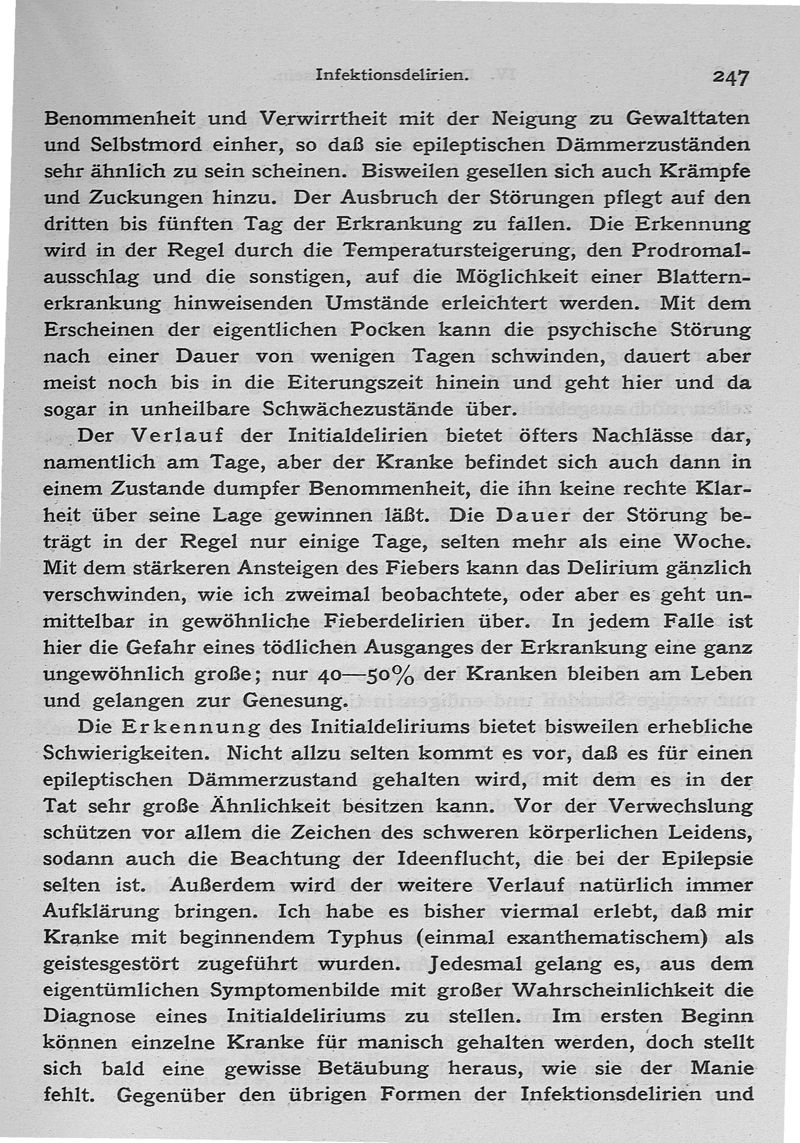 Infektionsdelirien. 247

Benommenheit und Verwirrtheit mit der Neigung zu Gewalttaten und Selbstmord einher, so daß sie epileptischen Dämmerzuständen sehr ähnlich zu sein scheinen. Bisweilen gesellen sich auch Krämpfe und Zuckungen hinzu. Der Ausbruch der Störungen pflegt auf den dritten bis fünften Tag der Erkrankung zu fallen. Die Erkennung wird in der Regel durch die Temperatursteigerung, den Prodromalausschlag und die sonstigen, auf die Möglichkeit einer Blatternerkrankung hinweisenden Umstände erleichtert werden. Mit dem Erscheinen der eigentlichen Pocken kann die psychische Störung nach einer Dauer von wenigen Tagen schwinden, dauert aber meist noch bis in die Eiterungszeit hinein und geht hier und da sogar in unheilbare Schwächezustände über.

Der Verlauf der Initialdelirien bietet öfters Nachlässe dar, namentlich am Tage, aber der Kranke befindet sich auch dann in einem Zustande dumpfer Benommenheit, die ihn keine rechte Klarheit über seine Lage gewinnen läßt. Die Dauer der Störung beträgt in der Regel nur einige Tage, selten mehr als eine Woche. Mit dem stärkeren Ansteigen des Fiebers kann das Delirium gänzlich verschwinden, wie ich zweimal beobachtete, oder aber es geht unmittelbar in gewöhnliche Fieberdelirien über. In jedem Falle ist hier die Gefahr eines tödlichen Ausganges der Erkrankung eine ganz ungewöhnlich große; nur 40—50% der Kranken bleiben am Leben und gelangen zur Genesung.

Die Erkennung des Initialdeliriums bietet bisweilen erhebliche Schwierigkeiten. Nicht allzu selten kommt es vor, daß es für einen epileptischen Dämmerzustand gehalten wird, mit dem es in der Tat sehr große Ähnlichkeit besitzen kann. Vor der Verwechslung schützen vor allem die Zeichen des schweren körperlichen Leidens, sodann auch die Beachtung der Ideenflucht, die bei der Epilepsie selten ist. Außerdem wird der weitere Verlauf natürlich immer Aufklärung bringen. Ich habe es bisher viermal erlebt, daß mir Kranke mit beginnendem Typhus (einmal exanthematischem) als geistesgestört zugeführt wurden. Jedesmal gelang es, aus dem eigentümlichen Symptomenbilde mit großer Wahrscheinlichkeit die Diagnose eines Initialdeliriums zu stellen. Im ersten Beginn können einzelne Kranke für manisch gehalten werden, doch stellt sich bald eine gewisse Betäubung heraus, wie sie der Manie fehlt. Gegenüber den übrigen Formen der Infektionsdelirien und